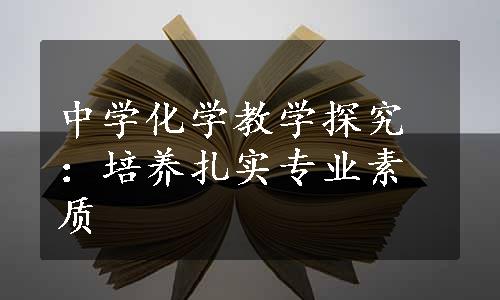 中学化学教学探究：培养扎实专业素质